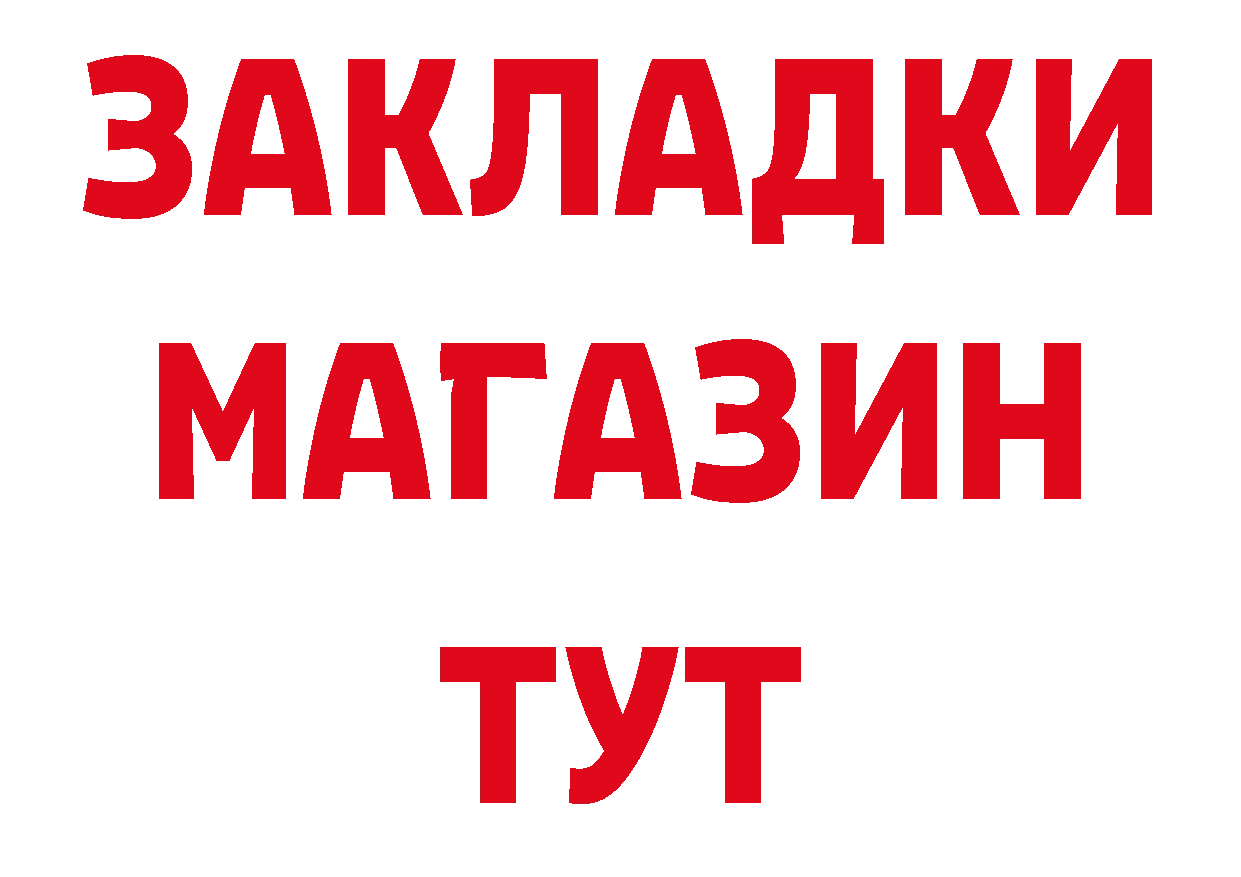 ЗАКЛАДКИ
МАГАЗИН
ТУТ